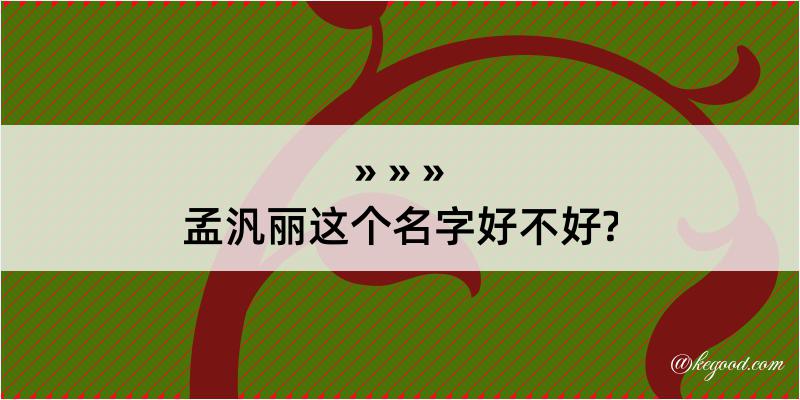 » » »
孟汎丽这个名字好不好?

@kegood.com